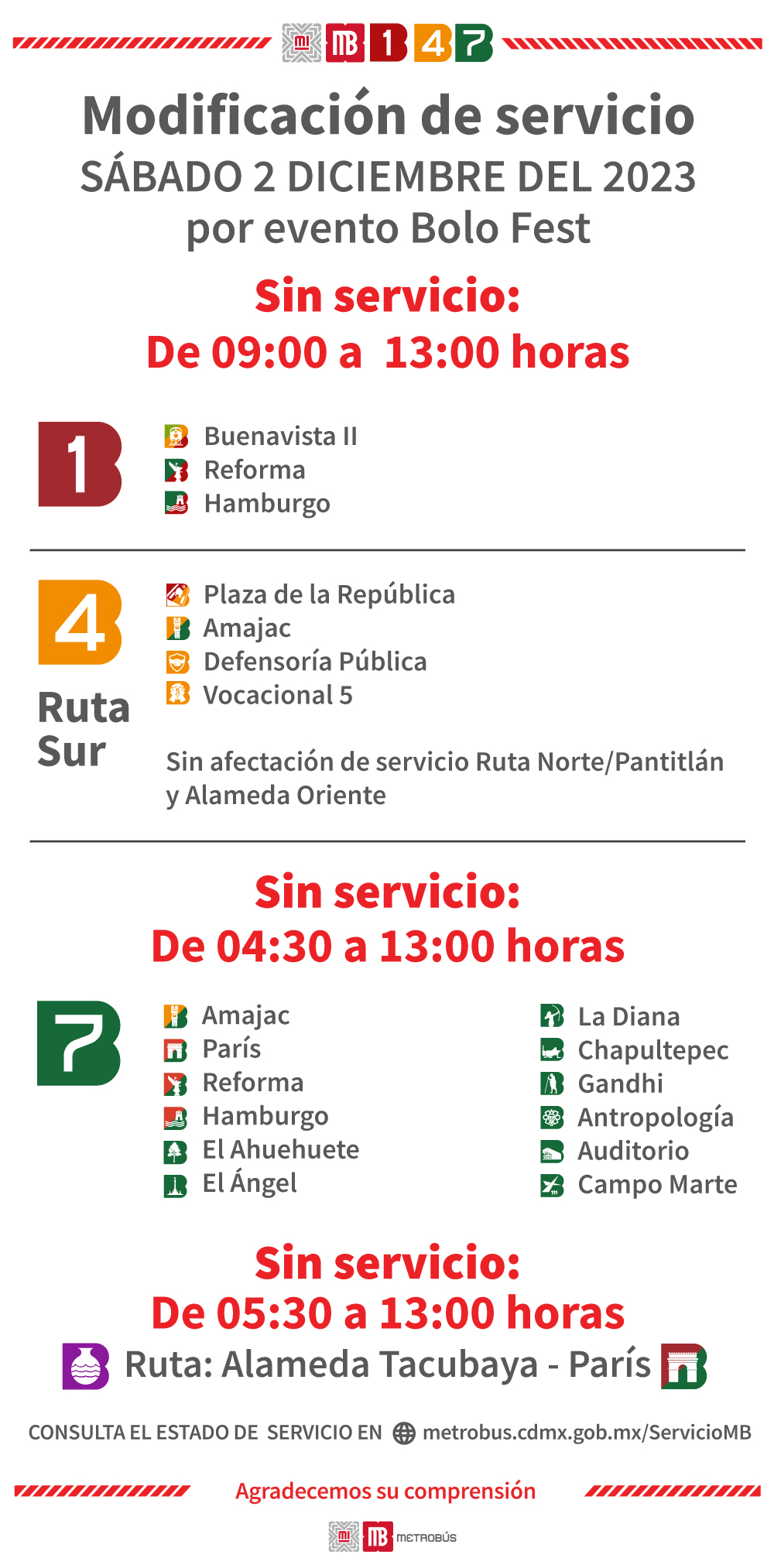 MB 1 4 7

Modificación de servicio
SÁBADO 2 DICIEMBRE DEL 2023
por evento Bolo Fest

Sin servicio:
De 09:00 a 13:00 horas

1

Buenavista II
Reforma
Hamburgo

4

Ruta Sur

Plaza de la República
Amajac
Defensoría Pública
Vocacional 5

Sin afectación de servicio Ruta Norte/Pantitlán y Alameda Oriente

Sin servicio:
De 04:30 a 13:00 horas

7

Amajac
París
Reforma
Hamburgo
El Ahuehuete
El Ángel

La Diana
Chapultepec
Gandhi
Antropología
Auditorio
Campo Marte

Sin servicio:
De 05:30 a 13:00 horas

Ruta: Alameda Tacubaya - París

CONSULTA EL ESTADO DE SERVICIO EN metrobus.cdmx.gob.mx/ServicioMB

Agradecemos su comprensión

MB METROBÚS